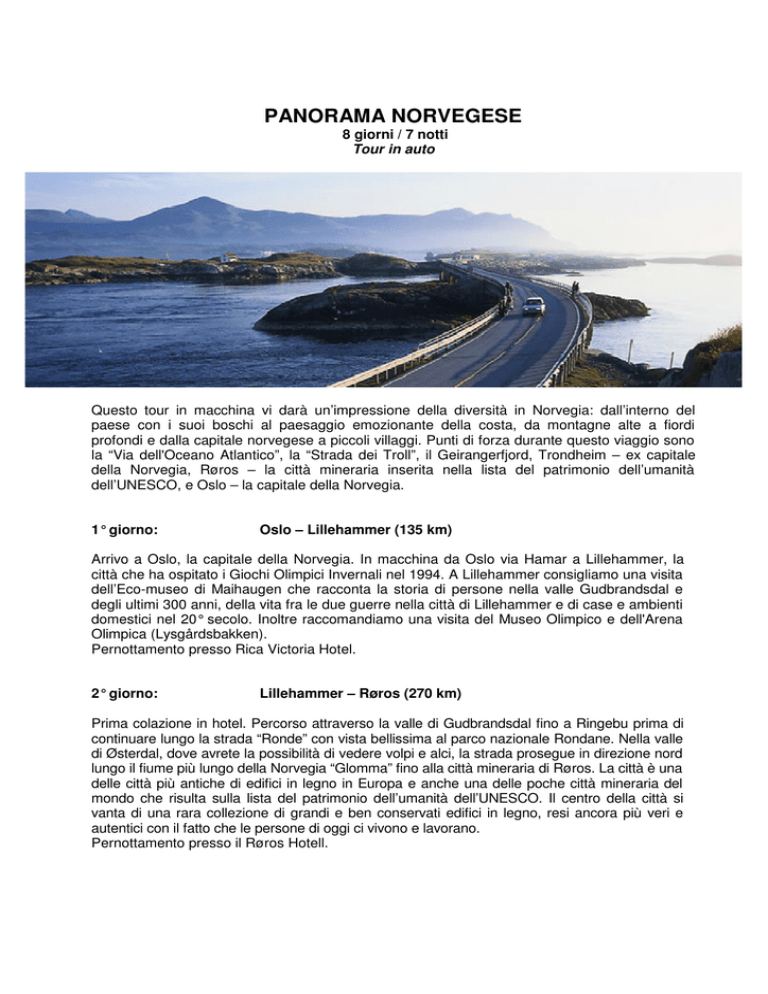 PANORAMA NORVEGESE
8 giorni / 7 notti
Tour in auto

Questo tour in macchina vi darà un'impressione della diversità in Norvegia: dall'interno del paese con i suoi boschi al paesaggio emozionante della costa, da montagne alte a fiordi profondi e dalla capitale norvegese a piccoli villaggi. Punti di forza durante questo viaggio sono la "Via dell'Oceano Atlantico", la "Strada dei Troll", il Geirangerfjord, Trondheim – ex capitale della Norvegia, Røros – la città mineraria inserita nella lista del patrimonio dell'umanità dell'UNESCO, e Oslo – la capitale della Norvegia.

1° giorno: Oslo – Lillehammer (135 km)

Arrivo a Oslo, la capitale della Norvegia. In macchina da Oslo via Hamar a Lillehammer, la città che ha ospitato i Giochi Olimpici Invernali nel 1994. A Lillehammer consigliamo una visita dell'Eco-museo di Maihaugen che racconta la storia di persone nella valle Gudbrandsdal e degli ultimi 300 anni, della vita fra le due guerre nella città di Lillehammer e di case e ambienti domestici nel 20° secolo. Inoltre raccomandiamo una visita del Museo Olimpico e dell'Arena Olimpica (Lysgårdsbakken).
Pernottamento presso Rica Victoria Hotel.

2° giorno: Lillehammer – Røros (270 km)

Prima colazione in hotel. Percorso attraverso la valle di Gudbrandsdal fino a Ringebu prima di continuare lungo la strada "Ronde" con vista bellissima al parco nazionale Rondane. Nella valle di Østerdal, dove avrete la possibilità di vedere volpi e alci, la strada prosegue in direzione nord lungo il fiume più lungo della Norvegia "Glomma" fino alla città mineraria di Røros. La città è una delle città più antiche di edifici in legno in Europa e anche una delle poche città mineraria del mondo che risulta sulla lista del patrimonio dell'umanità dell'UNESCO. Il centro della città si vanta di una rara collezione di grandi e ben conservati edifici in legno, resi ancora più veri e autentici con il fatto che le persone di oggi ci vivono e lavorano.
Pernottamento presso il Røros Hotell.